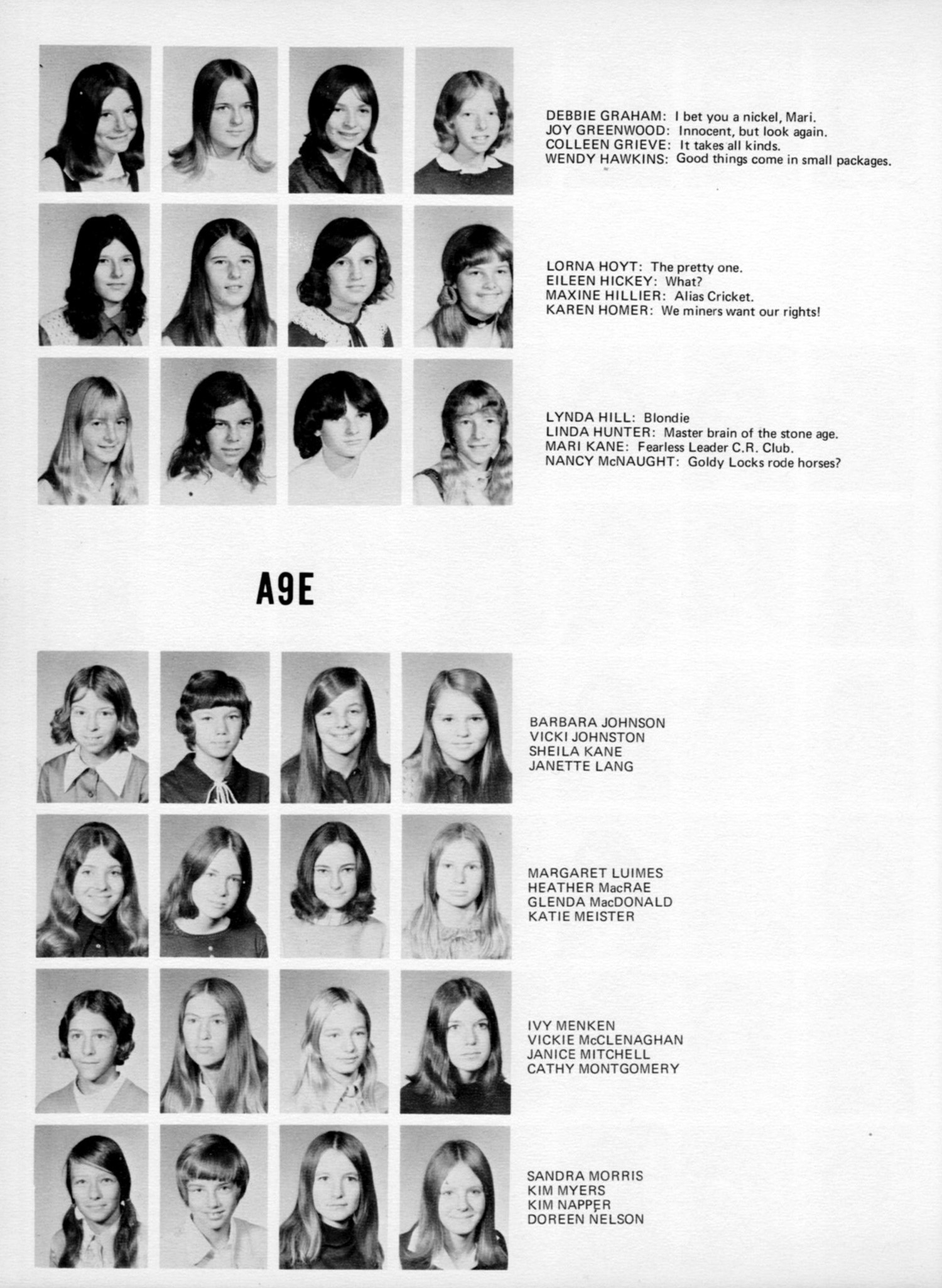 DEBBIE GRAHAM: I bet you a nickel, Mari.
JOY GREENWOOD: Innocent, but look again.
COLLEEN GRIEVE: It takes all kinds.
WENDY HAWKINS: Good things come in small packages.

LORNA HOYT: The pretty one.
EILEEN HICKEY: What?
MAXINE HILLIER: Alias Cricket.
KAREN HOMER: We miners want our rights!

LYNDA HILL: Blondie
LINDA HUNTER: Master brain of the stone age.
MARI KANE: Fearless Leader C.R. Club.
NANCY McNAUGHT: Goldy Locks rode horses?

A9E

BARBARA JOHNSON
VICKI JOHNSTON
SHEILA KANE
JANETTE LANG

MARGARET LUIMES
HEATHER MacRAE
GLENDA MacDONALD
KATIE MEISTER

IVY MENKEN
VICKIE McCLENAGHAN
JANICE MITCHELL
CATHY MONTGOMERY

SANDRA MORRIS
KIM MYERS
KIM NAPPER
DOREEN NELSON